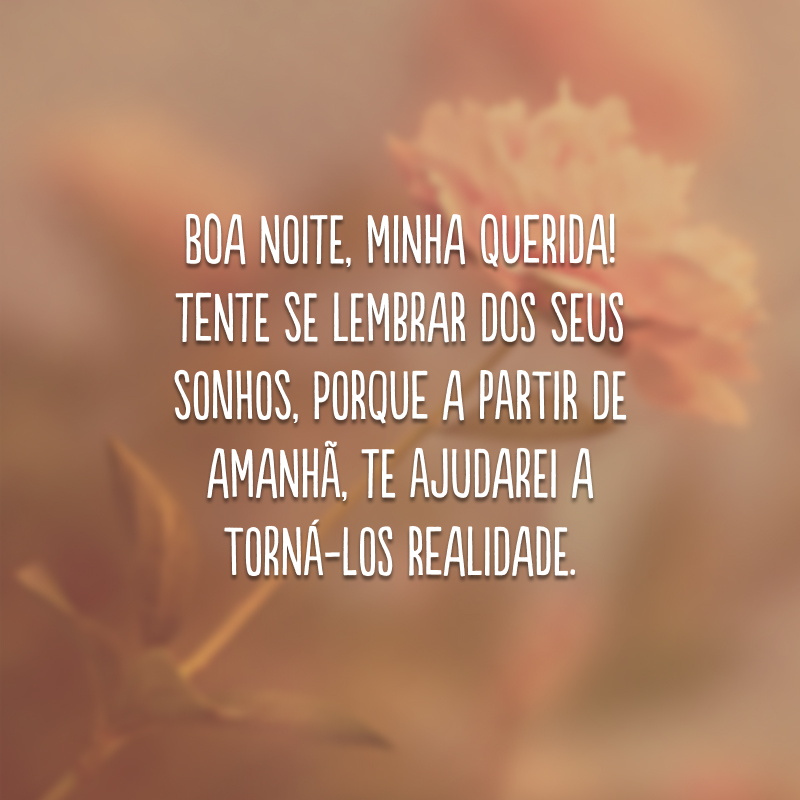 BOA NOITE, MINHA QUERIDA! TENTE SE LEMBRAR DOS SEUS SONHOS, PORQUE A PARTIR DE AMANHÃ, TE AJUDAREI A TORNÁ-LOS REALIDADE.